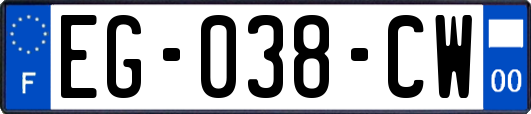 F
EG-038-CW
00